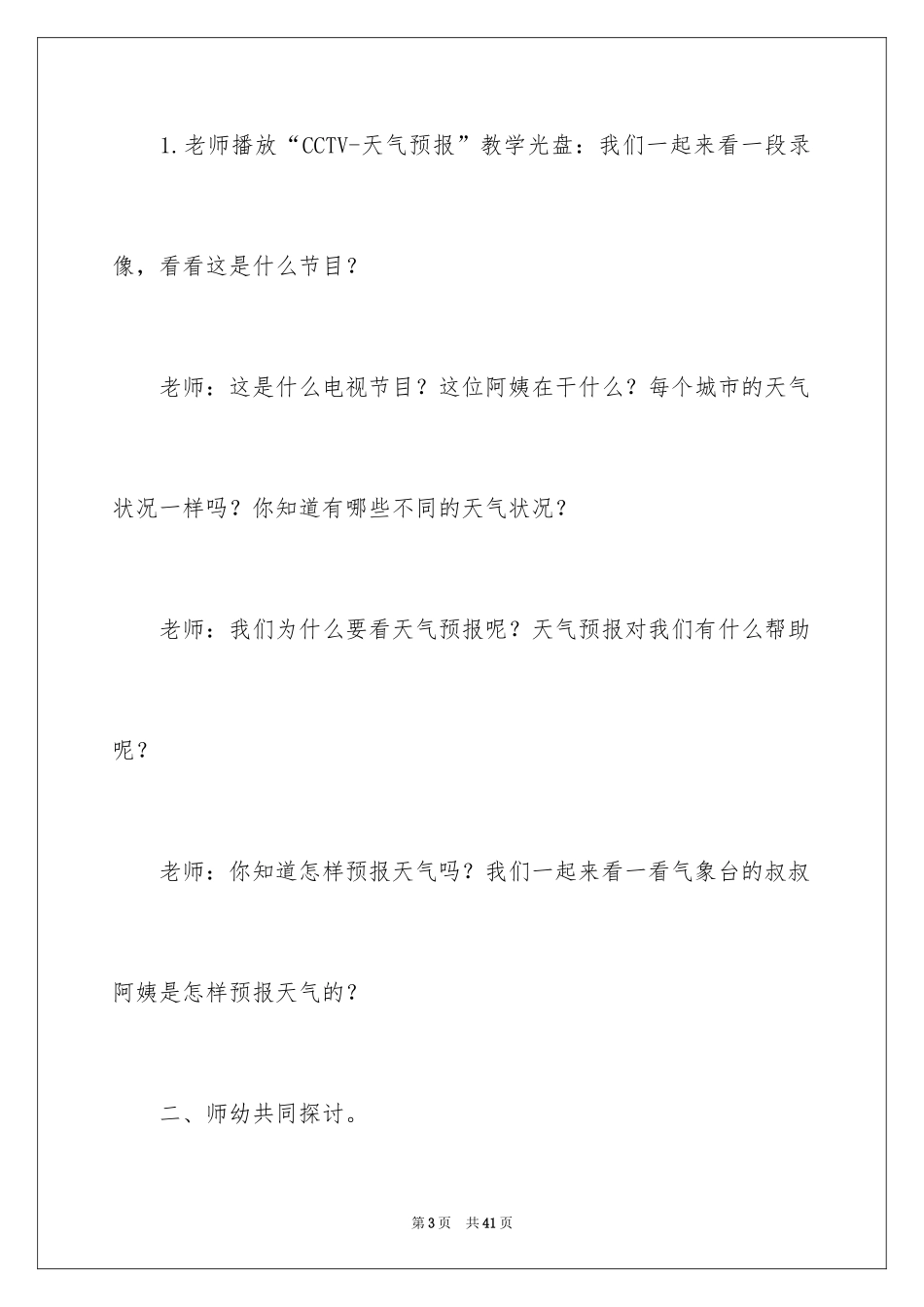 1.老师播放“CCTV-天气预报”教学光盘：我们一起来看一段录像，看看这是什么节目？

老师：这是什么电视节目？这位阿姨在干什么？每个城市的天气状况一样吗？你知道有哪些不同的天气状况？

老师：我们为什么要看天气预报呢？天气预报对我们有什么帮助呢？

老师：你知道怎样预报天气吗？我们一起来看一看气象台的叔叔阿姨是怎样预报天气的？

二、师幼共同探讨。

第3页 共41页